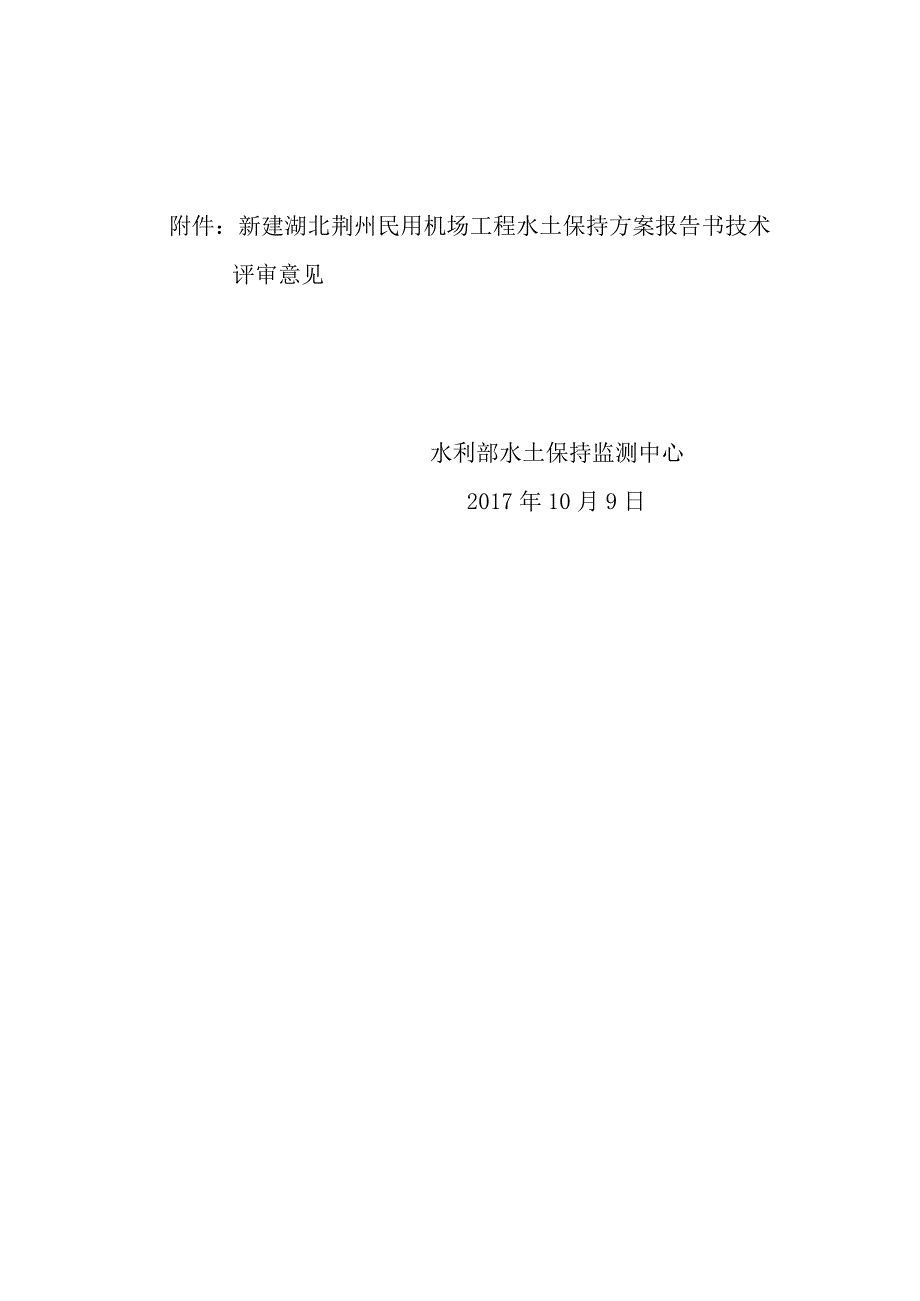 附件：新建湖北荆州民用机场工程水土保持方案报告书技术评审意见

水利部水土保持监测中心

2017 年 10 月 9 日